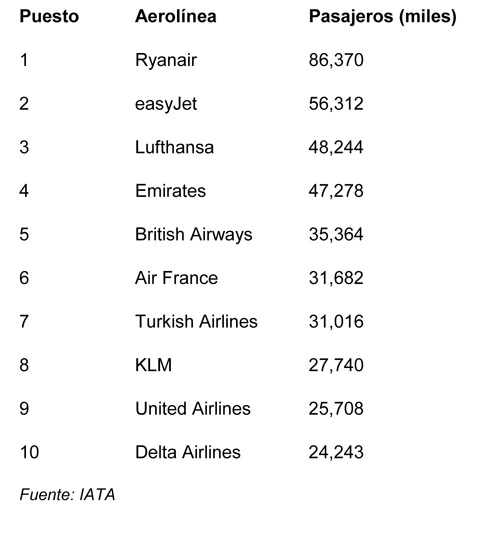 | Puesto | Aerolínea | Pasajeros (miles) |
|---|---|---|
| 1 | Ryanair | 86,370 |
| 2 | easyJet | 56,312 |
| 3 | Lufthansa | 48,244 |
| 4 | Emirates | 47,278 |
| 5 | British Airways | 35,364 |
| 6 | Air France | 31,682 |
| 7 | Turkish Airlines | 31,016 |
| 8 | KLM | 27,740 |
| 9 | United Airlines | 25,708 |
| 10 | Delta Airlines | 24,243 |

Fuente: IATA